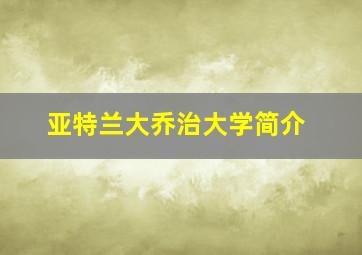 亚特兰大乔治大学简介